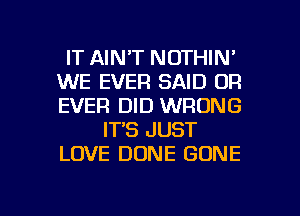 IT AIN'T NOTHIN'
WE EVER SAID OR
EVER DID WRONG
IT'S JUST
LOVE DONE GONE